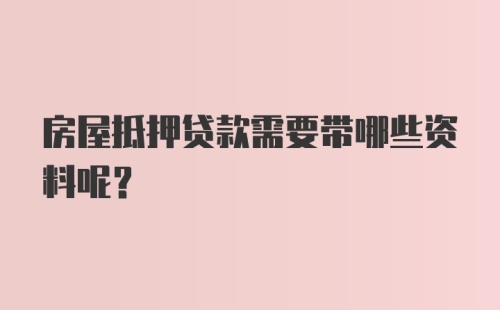 房屋抵押贷款需要带哪些资料呢?